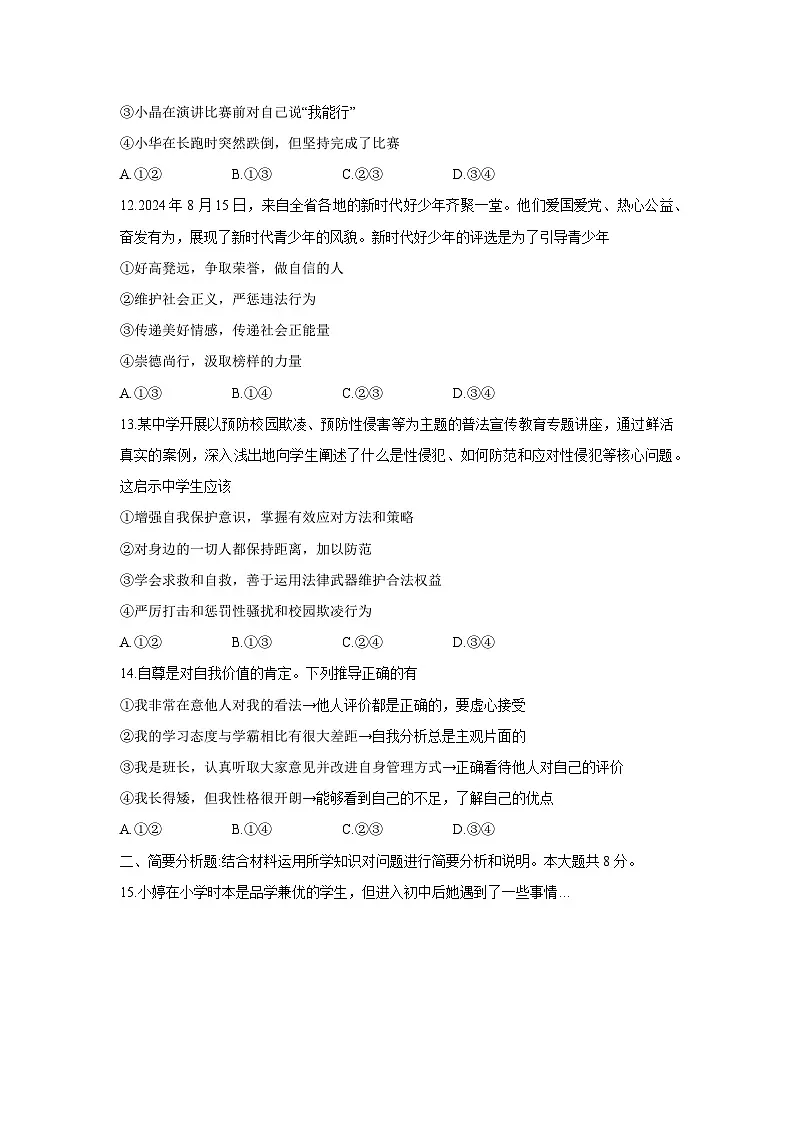 ③小晶在演讲比赛前对自己说“我能行”

④小华在长跑时突然跌倒，但坚持完成了比赛

A.①②　　B.①③　　C.②③　　D.③④

12.2024 年 8 月 15 日，来自全省各地的新时代好少年齐聚一堂。他们爱国爱党、热心公益、奋发有为，展现了新时代青少年的风貌。新时代好少年的评选是为了引导青少年

①好高骛远，争取荣誉，做自信的人

②维护社会正义，严惩违法行为

③传递美好情感，传递社会正能量

④崇德尚行，汲取榜样的力量

A.①③　　B.①④　　C.②③　　D.③④

13.某中学开展以预防校园欺凌、预防性侵害等为主题的普法宣传教育专题讲座，通过鲜活真实的案例，深入浅出地向学生阐述了什么是性侵犯、如何防范和应对性侵犯等核心问题。这启示中学生应该

①增强自我保护意识，掌握有效应对方法和策略

②对身边的一切人都保持距离，加以防范

③学会求救和自救，善于运用法律武器维护合法权益

④严厉打击和惩罚性骚扰和校园欺凌行为

A.①②　　B.①③　　C.②④　　D.③④

14.自尊是对自我价值的肯定。下列推导正确的有

①我非常在意他人对我的看法→他人评价都是正确的，要虚心接受

②我的学习态度与学霸相比有很大差距→自我分析总是主观片面的

③我是班长，认真听取大家意见并改进自身管理方式→正确看待他人对自己的评价

④我长得矮，但我性格很开朗→能够看到自己的不足，了解自己的优点

A.①②　　B.①④　　C.②③　　D.③④

二、简要分析题:结合材料运用所学知识对问题进行简要分析和说明。本大题共 8 分。

15.小婷在小学时本是品学兼优的学生，但进入初中后她遇到了一些事情…